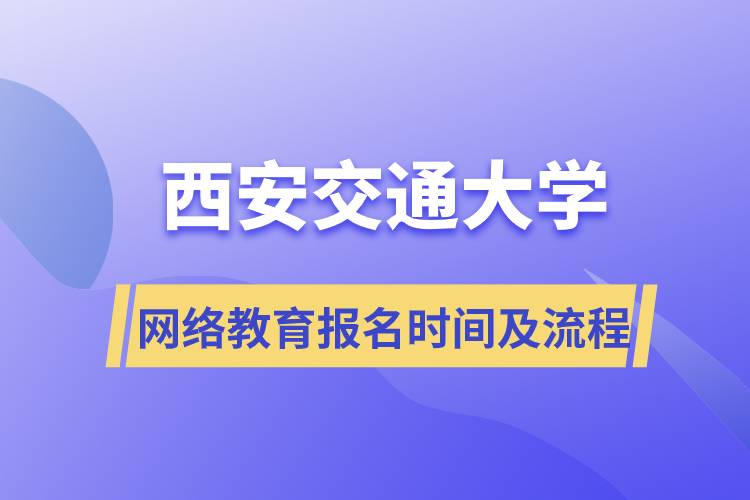 西安交通大学

网络教育报名时间及流程